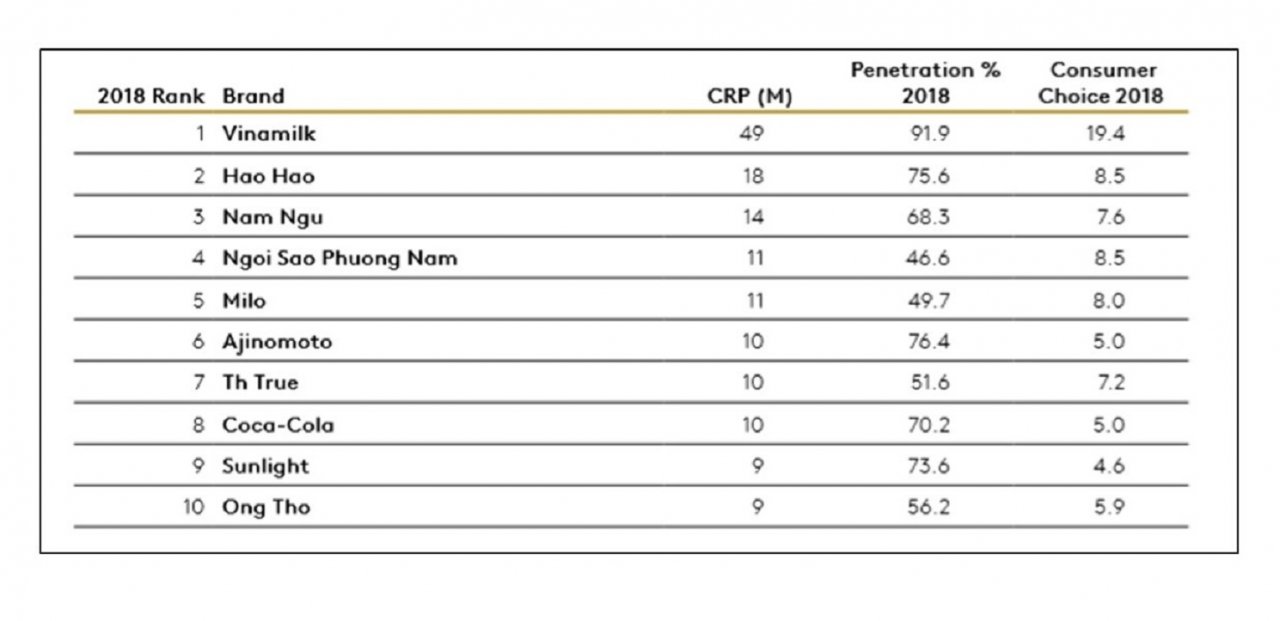 | 2018 Rank | Brand | CRP (M) | Penetration % 2018 | Consumer Choice 2018 |
|---|---|---|---|---|
| 1 | Vinamilk | 49 | 91.9 | 19.4 |
| 2 | Hao Hao | 18 | 75.6 | 8.5 |
| 3 | Nam Ngu | 14 | 68.3 | 7.6 |
| 4 | Ngoi Sao Phuong Nam | 11 | 46.6 | 8.5 |
| 5 | Milo | 11 | 49.7 | 8.0 |
| 6 | Ajinomoto | 10 | 76.4 | 5.0 |
| 7 | Th True | 10 | 51.6 | 7.2 |
| 8 | Coca-Cola | 10 | 70.2 | 5.0 |
| 9 | Sunlight | 9 | 73.6 | 4.6 |
| 10 | Ong Tho | 9 | 56.2 | 5.9 |